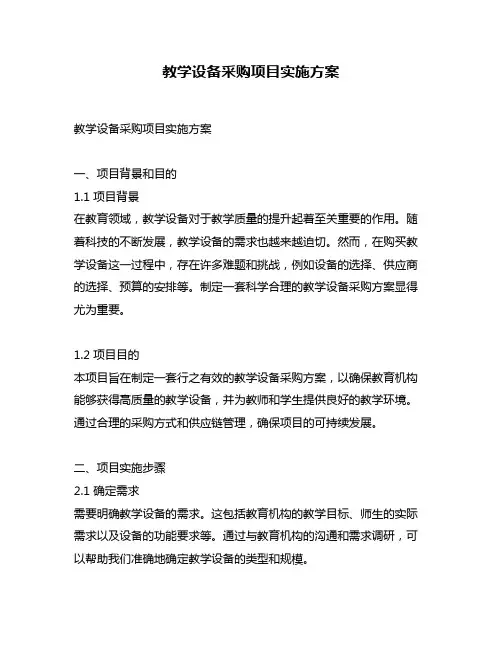 教学设备采购项目实施方案

教学设备采购项目实施方案

一、项目背景和目的
1.1 项目背景
在教育领域，教学设备对于教学质量的提升起着至关重要的作用。随着科技的不断发展，教学设备的需求也越来越迫切。然而，在购买教学设备这一过程中，存在许多难题和挑战，例如设备的选择、供应商的选择、预算的安排等。制定一套科学合理的教学设备采购方案显得尤为重要。

1.2 项目目的
本项目旨在制定一套行之有效的教学设备采购方案，以确保教育机构能够获得高质量的教学设备，并为教师和学生提供良好的教学环境。通过合理的采购方式和供应链管理，确保项目的可持续发展。

二、项目实施步骤
2.1 确定需求
需要明确教学设备的需求。这包括教育机构的教学目标、师生的实际需求以及设备的功能要求等。通过与教育机构的沟通和需求调研，可以帮助我们准确地确定教学设备的类型和规模。